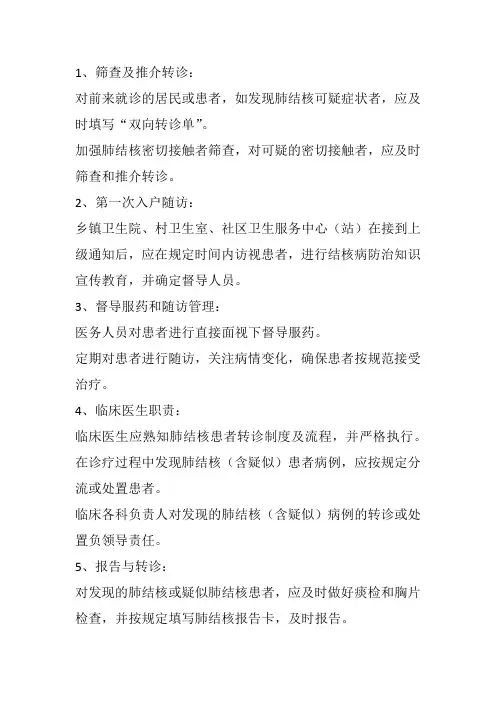 1、筛查及推介转诊：

对前来就诊的居民或患者，如发现肺结核可疑症状者，应及时填写“双向转诊单”。

加强肺结核密切接触者筛查，对可疑的密切接触者，应及时筛查和推介转诊。

2、第一次入户随访：

乡镇卫生院、村卫生室、社区卫生服务中心（站）在接到上级通知后，应在规定时间内访视患者，进行结核病防治知识宣传教育，并确定督导人员。

3、督导服药和随访管理：

医务人员对患者进行直接面视下督导服药。

定期对患者进行随访，关注病情变化，确保患者按规范接受治疗。

4、临床医生职责：

临床医生应熟知肺结核患者转诊制度及流程，并严格执行。

在诊疗过程中发现肺结核（含疑似）患者病例，应按规定分流或处置患者。

临床各科负责人对发现的肺结核（含疑似）病例的转诊或处置负领导责任。

5、报告与转诊：

对发现的肺结核或疑似肺结核患者，应及时做好痰检和胸片检查，并按规定填写肺结核报告卡，及时报告。